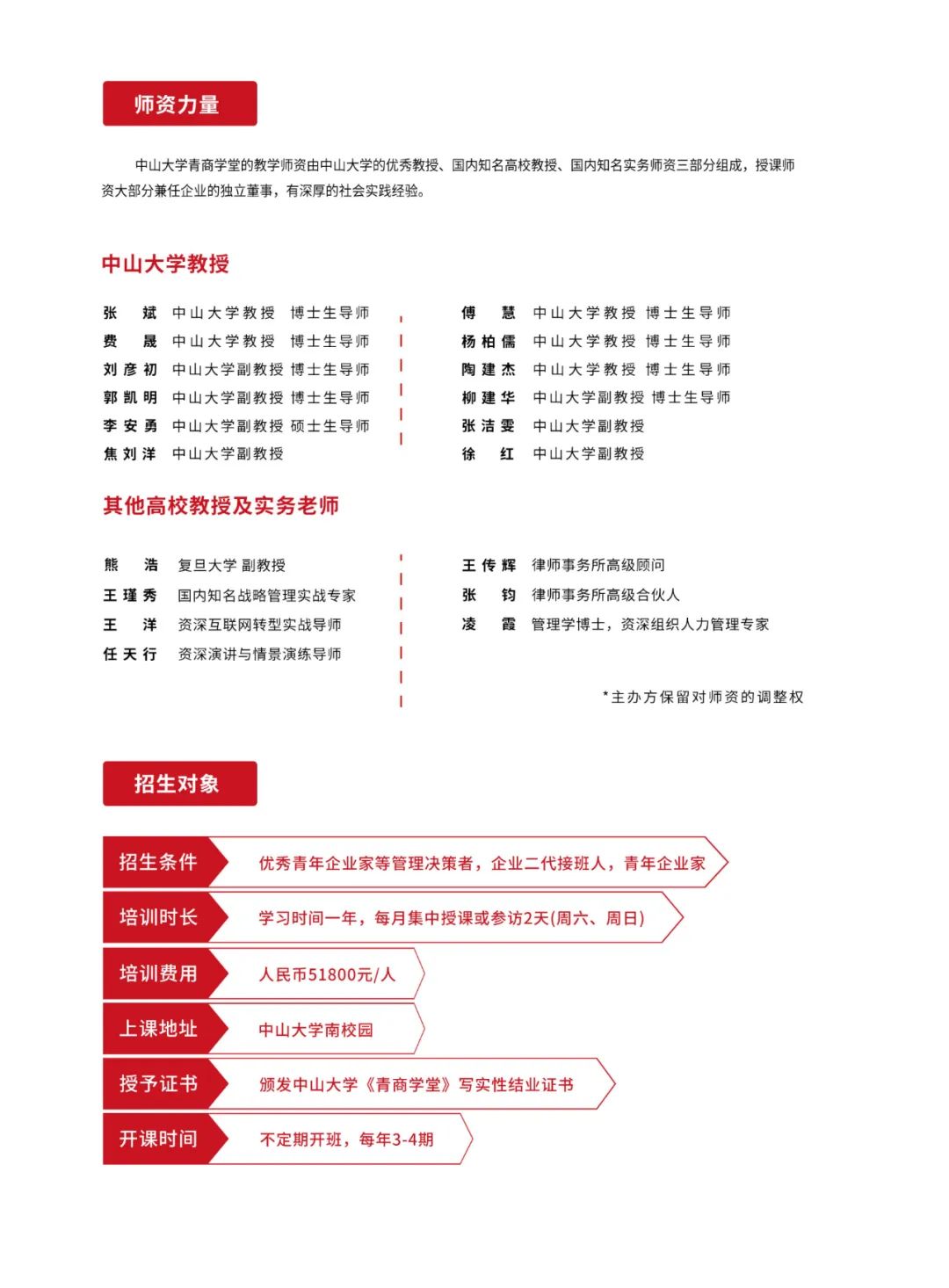 师资力量

中山大学青商学堂的教学师资由中山大学的优秀教授、国内知名高校教授、国内知名实务师资三部分组成，授课师资大部分兼任企业的独立董事，有深厚的社会实践经验。

中山大学教授

张 斌 中山大学教授 博士生导师
费 晟 中山大学教授 博士生导师
刘彦初 中山大学副教授 博士生导师
郭凯明 中山大学副教授 博士生导师
李安勇 中山大学副教授 硕士生导师
焦刘洋 中山大学副教授

傅 慧 中山大学教授 博士生导师
杨柏儒 中山大学教授 博士生导师
陶建杰 中山大学教授 博士生导师
柳建华 中山大学副教授 博士生导师
张洁雯 中山大学副教授
徐 红 中山大学副教授

其他高校教授及实务老师

熊 浩 复旦大学 副教授
王瑾秀 国内知名战略管理实战专家
王 洋 资深互联网转型实战导师
任天行 资深演讲与情景演练导师

王传辉 律师事务所高级顾问
张 钧 律师事务所高级合伙人
凌 霞 管理学博士，资深组织人力管理专家

*主办方保留对师资的调整权

招生对象

招生条件 优秀青年企业家等管理决策者，企业二代接班人，青年企业家
培训时长 学习时间一年，每月集中授课或参访2天(周六、周日)
培训费用 人民币51800元/人
上课地址 中山大学南校园
授予证书 颁发中山大学《青商学堂》写实性结业证书
开课时间 不定期开班，每年3-4期